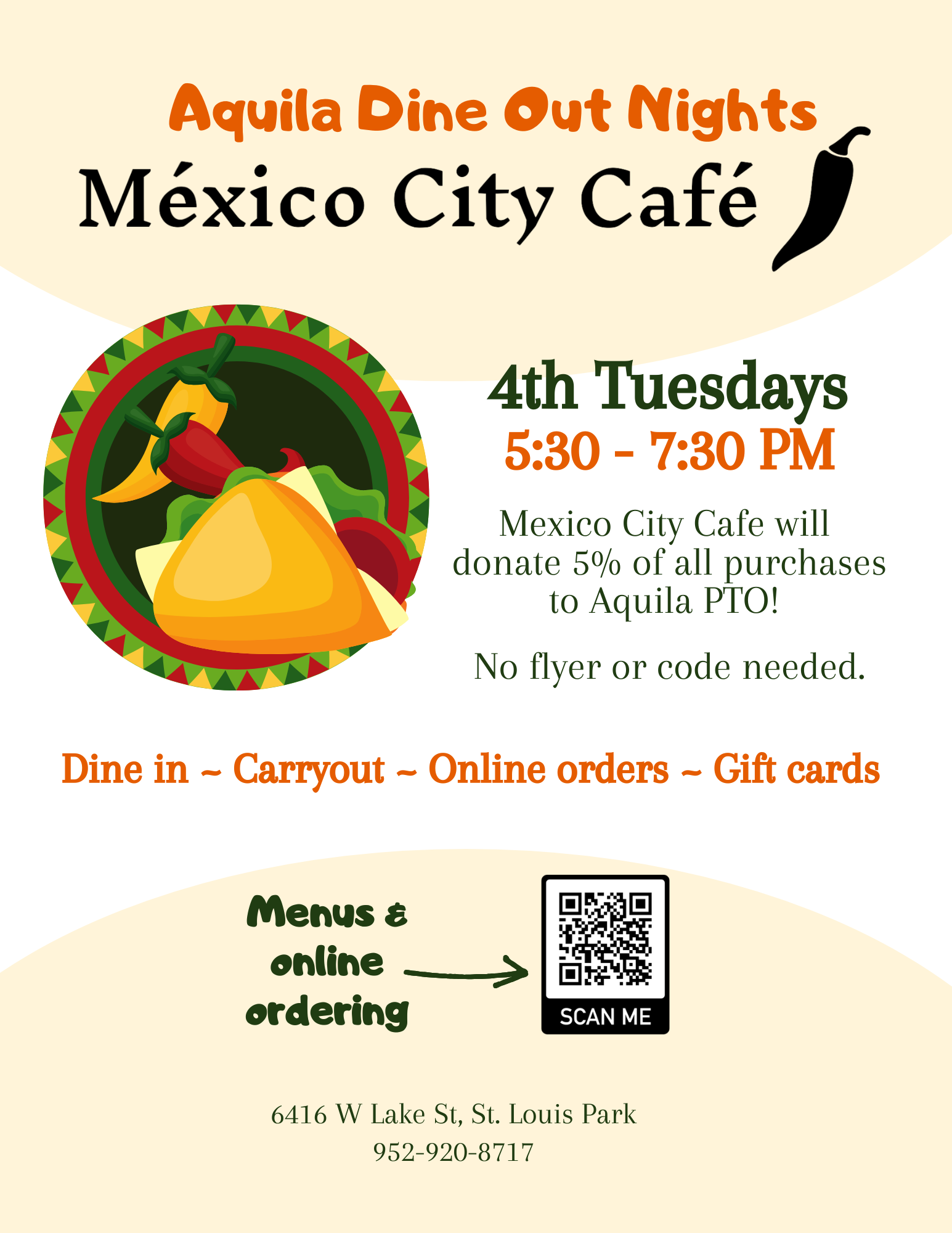 Aquila Dine Out Nights

México City Café

4th Tuesdays

5:30 - 7:30 PM

Mexico City Cafe will donate 5% of all purchases to Aquila PTO!

No flyer or code needed.

Dine in ~ Carryout ~ Online orders ~ Gift cards

Menus & online ordering

SCAN ME

6416 W Lake St, St. Louis Park
952-920-8717